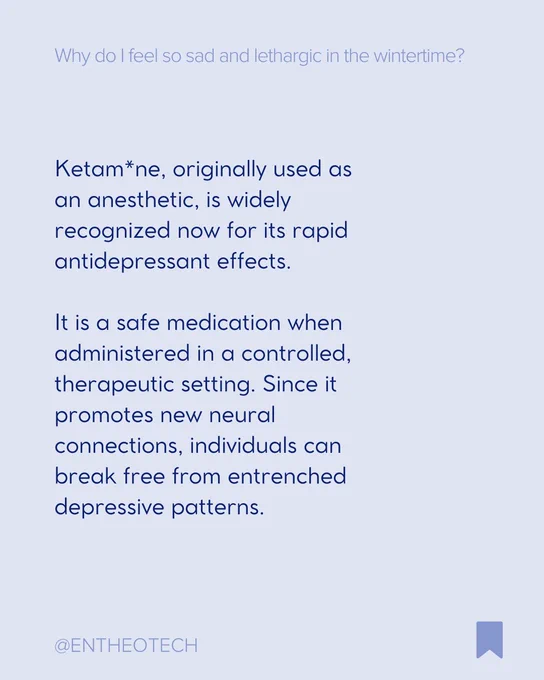 Why do I feel so sad and lethargic in the wintertime?

Ketam*ne, originally used as an anesthetic, is widely recognized now for its rapid antidepressant effects.

It is a safe medication when administered in a controlled, therapeutic setting. Since it promotes new neural connections, individuals can break free from entrenched depressive patterns.

@ENTHEOTECH